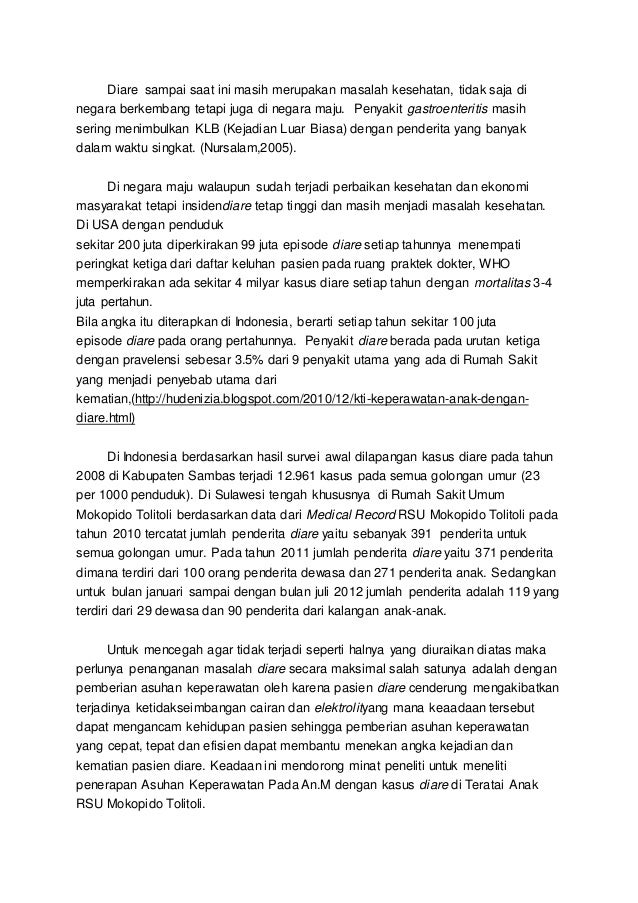 Diare sampai saat ini masih merupakan masalah kesehatan, tidak saja di negara berkembang tetapi juga di negara maju. Penyakit gastroenteritis masih sering menimbulkan KLB (Kejadian Luar Biasa) dengan penderita yang banyak dalam waktu singkat. (Nursalam,2005).

Di negara maju walaupun sudah terjadi perbaikan kesehatan dan ekonomi masyarakat tetapi insidendiare tetap tinggi dan masih menjadi masalah kesehatan. Di USA dengan penduduk
sekitar 200 juta diperkirakan 99 juta episode diare setiap tahunnya menempati peringkat ketiga dari daftar keluhan pasien pada ruang praktek dokter, WHO memperkirakan ada sekitar 4 milyar kasus diare setiap tahun dengan mortalitas 3-4 juta pertahun.
Bila angka itu diterapkan di Indonesia, berarti setiap tahun sekitar 100 juta episode diare pada orang pertahunnya. Penyakit diare berada pada urutan ketiga dengan pravelensi sebesar 3.5% dari 9 penyakit utama yang ada di Rumah Sakit yang menjadi penyebab utama dari kematian,(http://hudenizia.blogspot.com/2010/12/kti-keperawatan-anak-dengan-diare.html)

Di Indonesia berdasarkan hasil survei awal dilapangan kasus diare pada tahun 2008 di Kabupaten Sambas terjadi 12.961 kasus pada semua golongan umur (23 per 1000 penduduk). Di Sulawesi tengah khususnya di Rumah Sakit Umum Mokopido Tolitoli berdasarkan data dari Medical Record RSU Mokopido Tolitoli pada tahun 2010 tercatat jumlah penderita diare yaitu sebanyak 391 penderita untuk semua golongan umur. Pada tahun 2011 jumlah penderita diare yaitu 371 penderita dimana terdiri dari 100 orang penderita dewasa dan 271 penderita anak. Sedangkan untuk bulan januari sampai dengan bulan juli 2012 jumlah penderita adalah 119 yang terdiri dari 29 dewasa dan 90 penderita dari kalangan anak-anak.

Untuk mencegah agar tidak terjadi seperti halnya yang diuraikan diatas maka perlunya penanganan masalah diare secara maksimal salah satunya adalah dengan pemberian asuhan keperawatan oleh karena pasien diare cenderung mengakibatkan terjadinya ketidakseimbangan cairan dan elektrolityang mana keaadaan tersebut dapat mengancam kehidupan pasien sehingga pemberian asuhan keperawatan yang cepat, tepat dan efisien dapat membantu menekan angka kejadian dan kematian pasien diare. Keadaan ini mendorong minat peneliti untuk meneliti penerapan Asuhan Keperawatan Pada An.M dengan kasus diare di Teratai Anak RSU Mokopido Tolitoli.